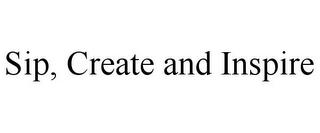 Sip, Create and Inspire